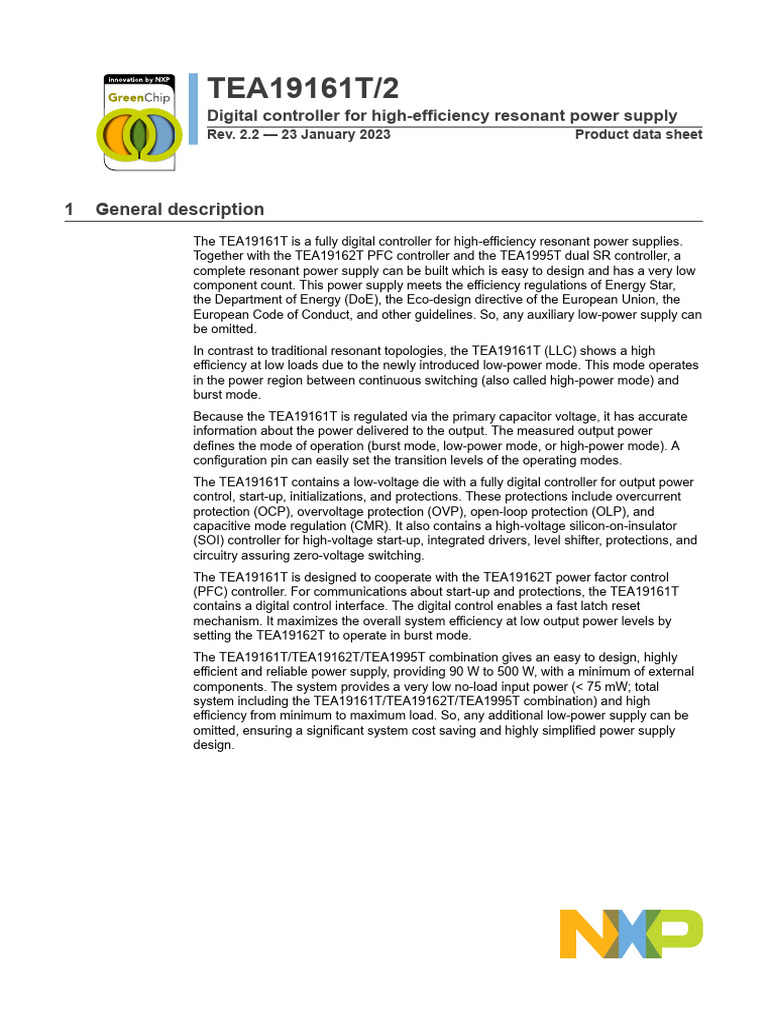 innovation by NXP
GreenChip

TEA19161T/2
Digital controller for high-efficiency resonant power supply
Rev. 2.2 — 23 January 2023 Product data sheet

1 General description

The TEA19161T is a fully digital controller for high-efficiency resonant power supplies. Together with the TEA19162T PFC controller and the TEA1995T dual SR controller, a complete resonant power supply can be built which is easy to design and has a very low component count. This power supply meets the efficiency regulations of Energy Star, the Department of Energy (DoE), the Eco-design directive of the European Union, the European Code of Conduct, and other guidelines. So, any auxiliary low-power supply can be omitted.

In contrast to traditional resonant topologies, the TEA19161T (LLC) shows a high efficiency at low loads due to the newly introduced low-power mode. This mode operates in the power region between continuous switching (also called high-power mode) and burst mode.

Because the TEA19161T is regulated via the primary capacitor voltage, it has accurate information about the power delivered to the output. The measured output power defines the mode of operation (burst mode, low-power mode, or high-power mode). A configuration pin can easily set the transition levels of the operating modes.

The TEA19161T contains a low-voltage die with a fully digital controller for output power control, start-up, initializations, and protections. These protections include overcurrent protection (OCP), overvoltage protection (OVP), open-loop protection (OLP), and capacitive mode regulation (CMR). It also contains a high-voltage silicon-on-insulator (SOI) controller for high-voltage start-up, integrated drivers, level shifter, protections, and circuitry assuring zero-voltage switching.

The TEA19161T is designed to cooperate with the TEA19162T power factor control (PFC) controller. For communications about start-up and protections, the TEA19161T contains a digital control interface. The digital control enables a fast latch reset mechanism. It maximizes the overall system efficiency at low output power levels by setting the TEA19162T to operate in burst mode.

The TEA19161T/TEA19162T/TEA1995T combination gives an easy to design, highly efficient and reliable power supply, providing 90 W to 500 W, with a minimum of external components. The system provides a very low no-load input power (< 75 mW; total system including the TEA19161T/TEA19162T/TEA1995T combination) and high efficiency from minimum to maximum load. So, any additional low-power supply can be omitted, ensuring a significant system cost saving and highly simplified power supply design.

NXP